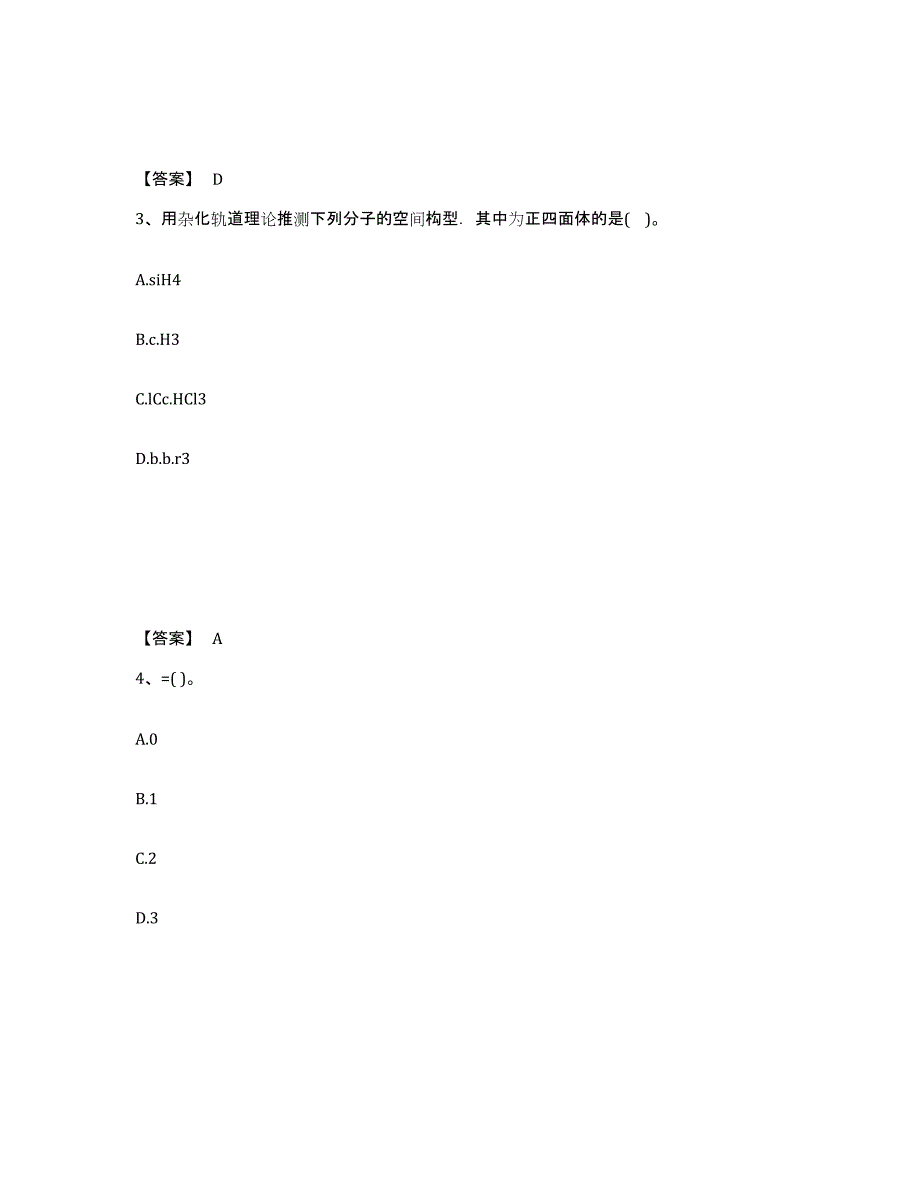 【答案】 D

3、用杂化轨道理论推测下列分子的空间构型．其中为正四面体的是( )。

A.siH4

B.c.H3

C.lCc.HCl3

D.b.b.r3

【答案】 A

4、=( )。

A.0

B.1

C.2

D.3